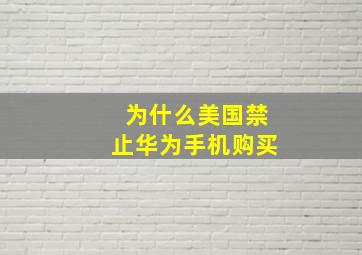 为什么美国禁止华为手机购买